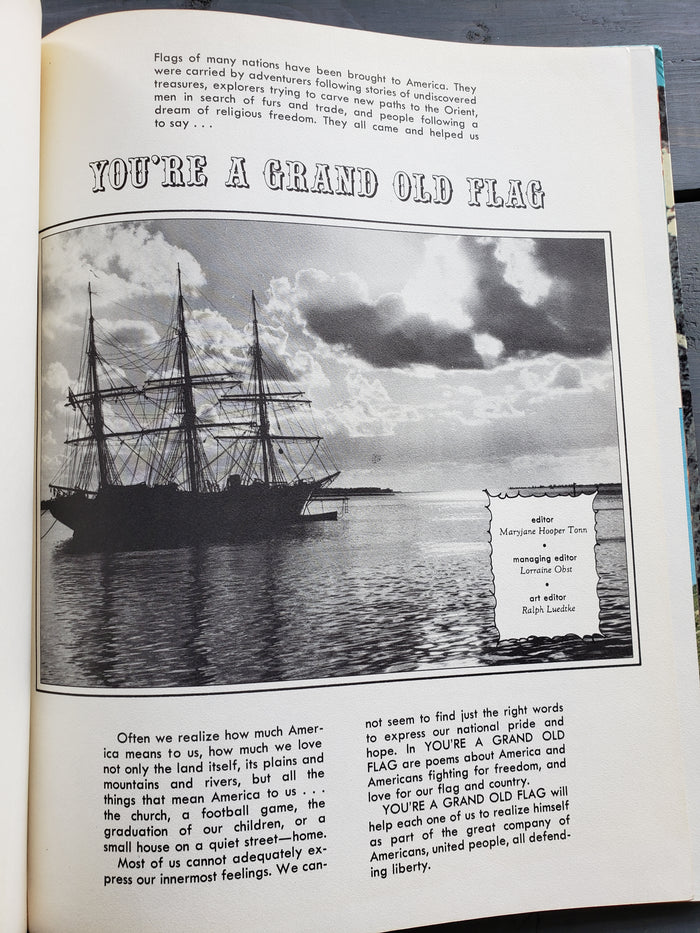 Flags of many nations have been brought to America. They were carried by adventurers following stories of undiscovered treasures, explorers trying to carve new paths to the Orient, men in search of furs and trade, and people following a dream of religious freedom. They all came and helped us to say . . .

YOU'RE A GRAND OLD FLAG

editor
Maryjane Hooper Tonn
•
managing editor
Lorraine Obst
•
art editor
Ralph Luedtke

Often we realize how much America means to us, how much we love not only the land itself, its plains and mountains and rivers, but all the things that mean America to us . . . the church, a football game, the graduation of our children, or a small house on a quiet street—home.

Most of us cannot adequately express our innermost feelings. We cannot seem to find just the right words to express our national pride and hope. In YOU'RE A GRAND OLD FLAG are poems about America and Americans fighting for freedom, and love for our flag and country.

YOU'RE A GRAND OLD FLAG will help each one of us to realize himself as part of the great company of Americans, united people, all defending liberty.